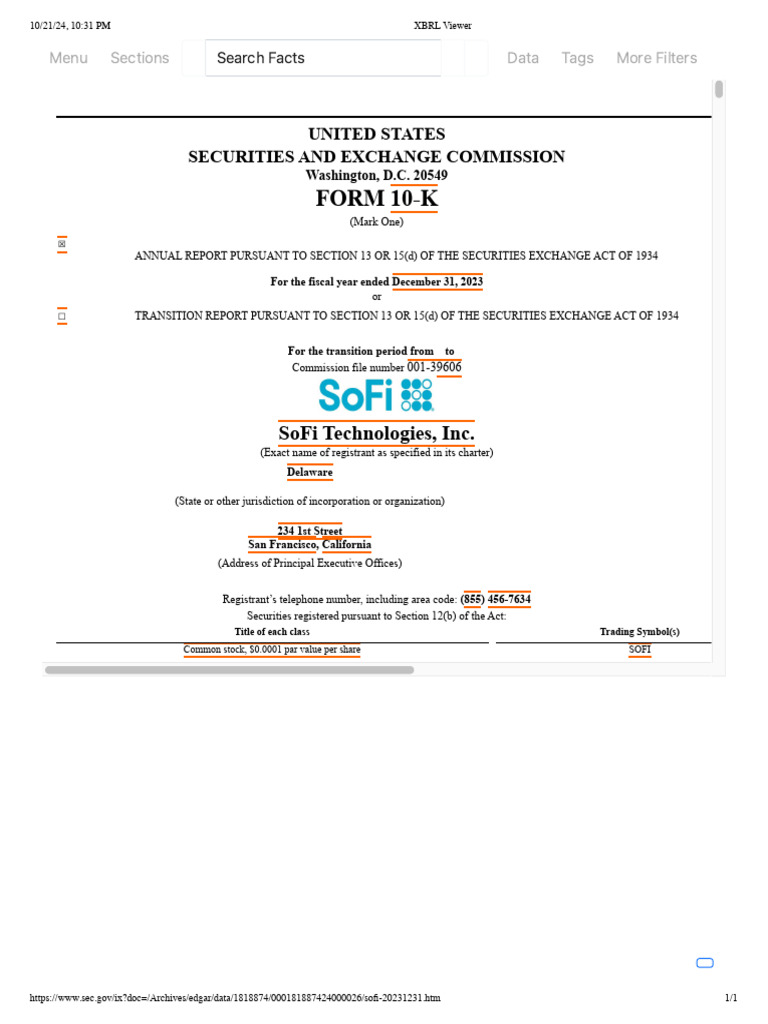 10/21/24, 10:31 PM

XBRL Viewer

Menu Sections Search Facts Data Tags More Filters

UNITED STATES
SECURITIES AND EXCHANGE COMMISSION
Washington, D.C. 20549
FORM 10-K
(Mark One)

☒ ANNUAL REPORT PURSUANT TO SECTION 13 OR 15(d) OF THE SECURITIES EXCHANGE ACT OF 1934

For the fiscal year ended December 31, 2023
or

☐ TRANSITION REPORT PURSUANT TO SECTION 13 OR 15(d) OF THE SECURITIES EXCHANGE ACT OF 1934

For the transition period from to
Commission file number 001-39606

SoFi

SoFi Technologies, Inc.
(Exact name of registrant as specified in its charter)
Delaware

(State or other jurisdiction of incorporation or organization)

234 1st Street
San Francisco, California
(Address of Principal Executive Offices)

Registrant's telephone number, including area code: (855) 456-7634
Securities registered pursuant to Section 12(b) of the Act:

| Title of each class | Trading Symbol(s) |
|---|---|
| Common stock, $0.0001 par value per share | SOFI |

https://www.sec.gov/ix?doc=/Archives/edgar/data/1818874/000181887424000026/sofi-20231231.htm

1/1